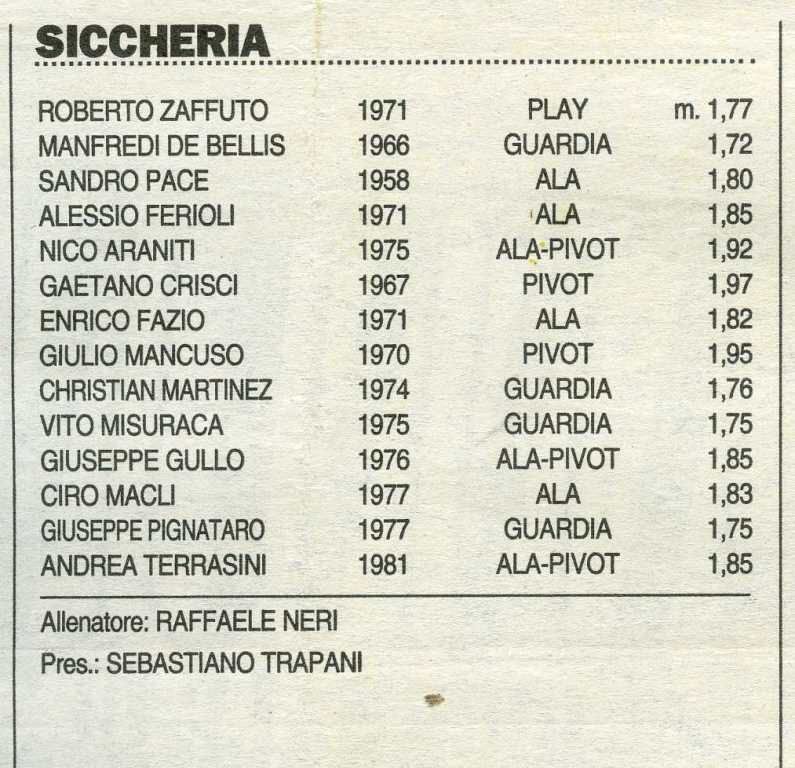 SICCHERIA

| | | | |
|---|---|---|---|
| ROBERTO ZAFFUTO | 1971 | PLAY | m. 1,77 |
| MANFREDI DE BELLIS | 1966 | GUARDIA | 1,72 |
| SANDRO PACE | 1958 | ALA | 1,80 |
| ALESSIO FERIOLI | 1971 | ALA | 1,85 |
| NICO ARANITI | 1975 | ALA-PIVOT | 1,92 |
| GAETANO CRISCI | 1967 | PIVOT | 1,97 |
| ENRICO FAZIO | 1971 | ALA | 1,82 |
| GIULIO MANCUSO | 1970 | PIVOT | 1,95 |
| CHRISTIAN MARTINEZ | 1974 | GUARDIA | 1,76 |
| VITO MISURACA | 1975 | GUARDIA | 1,75 |
| GIUSEPPE GULLO | 1976 | ALA-PIVOT | 1,85 |
| CIRO MACLI | 1977 | ALA | 1,83 |
| GIUSEPPE PIGNATARO | 1977 | GUARDIA | 1,75 |
| ANDREA TERRASINI | 1981 | ALA-PIVOT | 1,85 |

Allenatore: RAFFAELE NERI

Pres.: SEBASTIANO TRAPANI